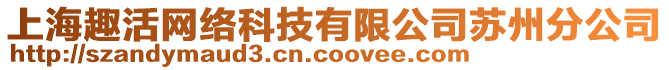 上海趣活网络科技有限公司苏州分公司
http://szandymaud3.cn.coovee.com